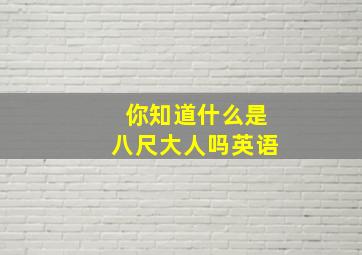 你知道什么是
八尺大人吗英语